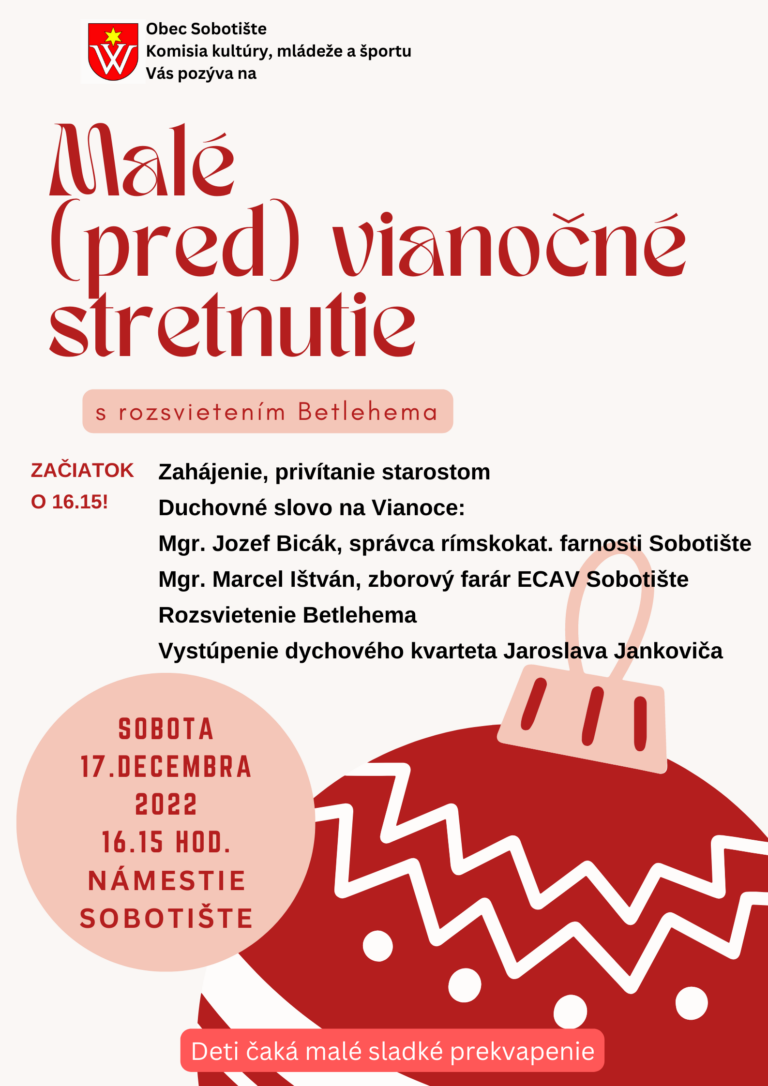 Obec Sobotište
Komisia kultúry, mládeže a športu
Vás pozýva na

Malé (pred) vianočné stretnutie

s rozsvietením Betlehema

ZAČIATOK O 16.15!

Zahájenie, privítanie starostom
Duchovné slovo na Vianoce:
Mgr. Jozef Bicák, správca rímskokat. farnosti Sobotište
Mgr. Marcel Ištván, zborový farár ECAV Sobotište
Rozsvietenie Betlehema
Vystúpenie dychového kvarteta Jaroslava Jankoviča

SOBOTA 17.DECEMBRA 2022 16.15 HOD. NÁMESTIE SOBOTIŠTE

Deti čaká malé sladké prekvapenie